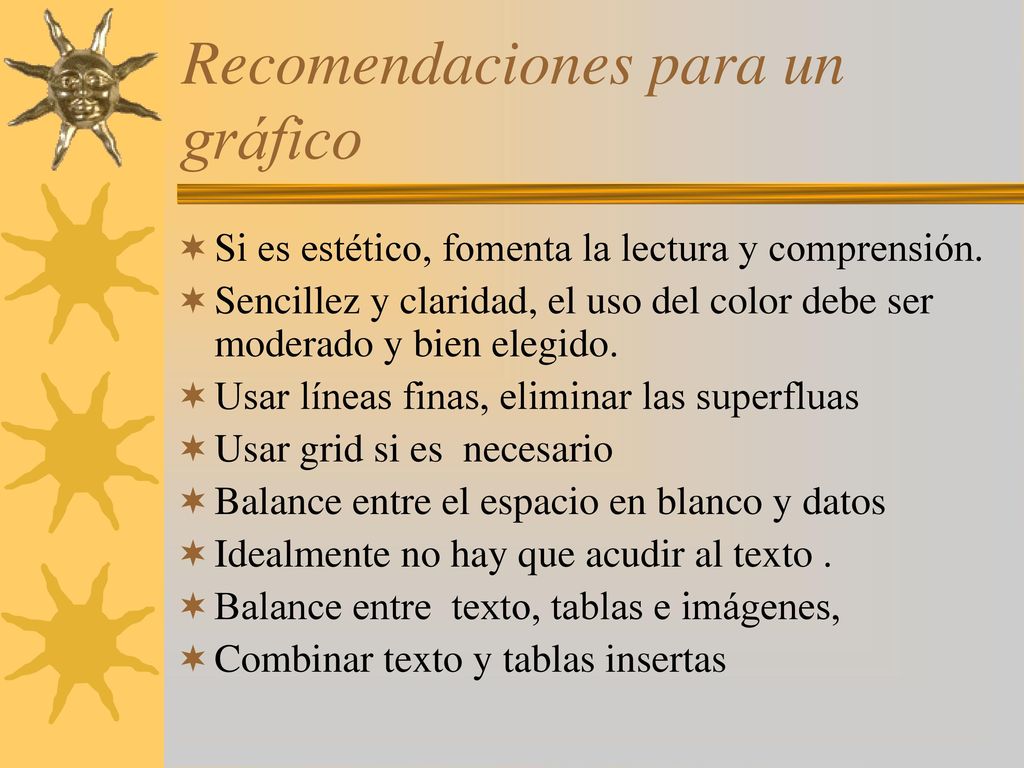 Recomendaciones para un gráfico

Si es estético, fomenta la lectura y comprensión.
Sencillez y claridad, el uso del color debe ser moderado y bien elegido.
Usar líneas finas, eliminar las superfluas
Usar grid si es necesario
Balance entre el espacio en blanco y datos
Idealmente no hay que acudir al texto .
Balance entre texto, tablas e imágenes,
Combinar texto y tablas insertas